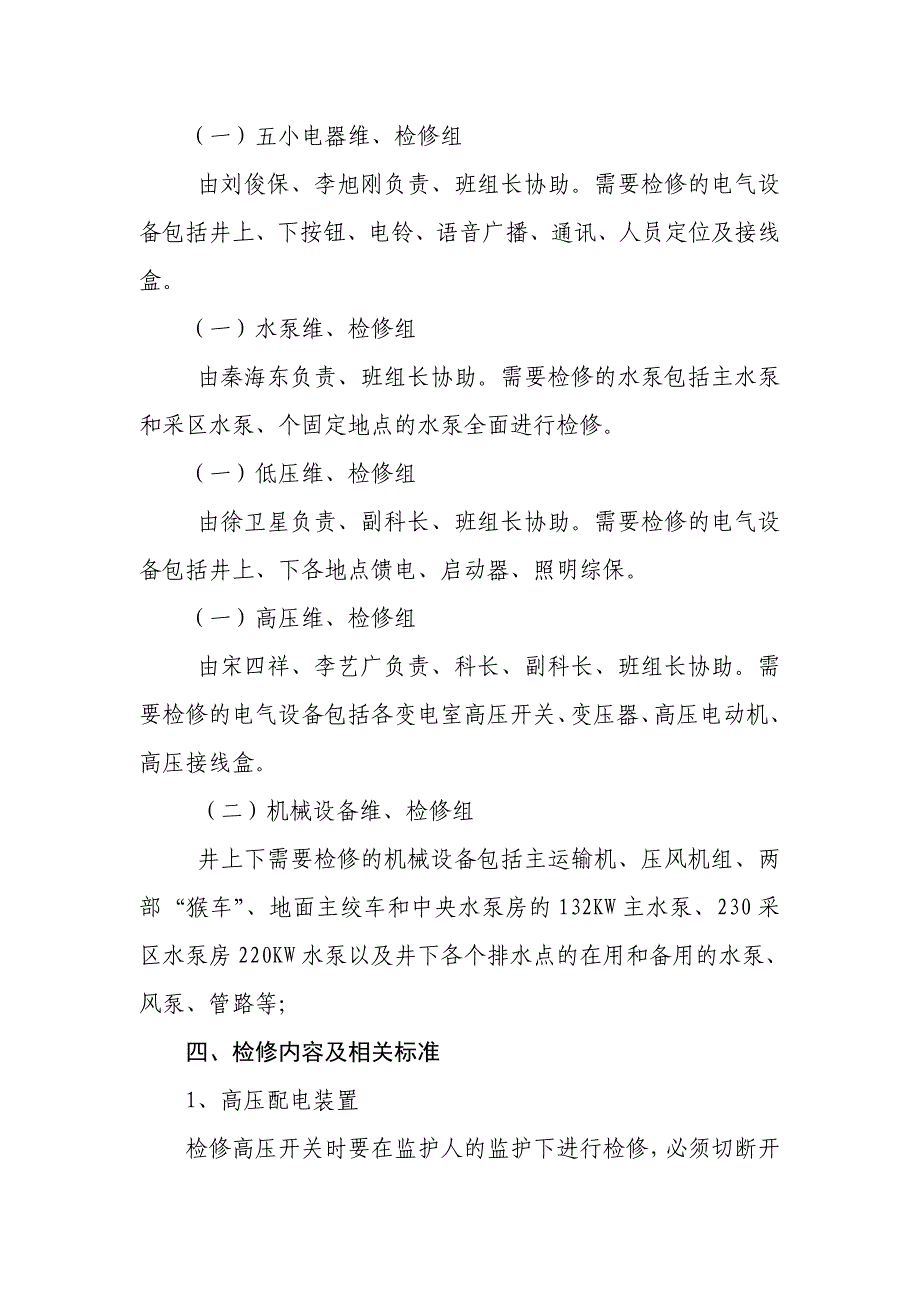 （一）五小电器维、检修组

由刘俊保、李旭刚负责、班组长协助。需要检修的电气设备包括井上、下按钮、电铃、语音广播、通讯、人员定位及接线盒。

（一）水泵维、检修组

由秦海东负责、班组长协助。需要检修的水泵包括主水泵和采区水泵、个固定地点的水泵全面进行检修。

（一）低压维、检修组

由徐卫星负责、副科长、班组长协助。需要检修的电气设备包括井上、下各地点馈电、启动器、照明综保。

（一）高压维、检修组

由宋四祥、李艺广负责、科长、副科长、班组长协助。需要检修的电气设备包括各变电室高压开关、变压器、高压电动机、高压接线盒。

（二）机械设备维、检修组

井上下需要检修的机械设备包括主运输机、压风机组、两部“猴车”、地面主绞车和中央水泵房的132KW主水泵、230采区水泵房220KW水泵以及井下各个排水点的在用和备用的水泵、风泵、管路等;

四、检修内容及相关标准

1、高压配电装置

检修高压开关时要在监护人的监护下进行检修，必须切断开